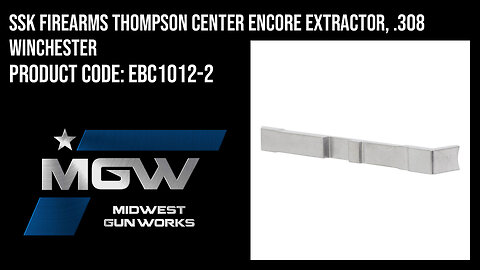 SSK FIREARMS THOMPSON CENTER ENCORE EXTRACTOR, .308 WINCHESTER
PRODUCT CODE: EBC1012-2

MGW
MIDWEST
GUN WORKS